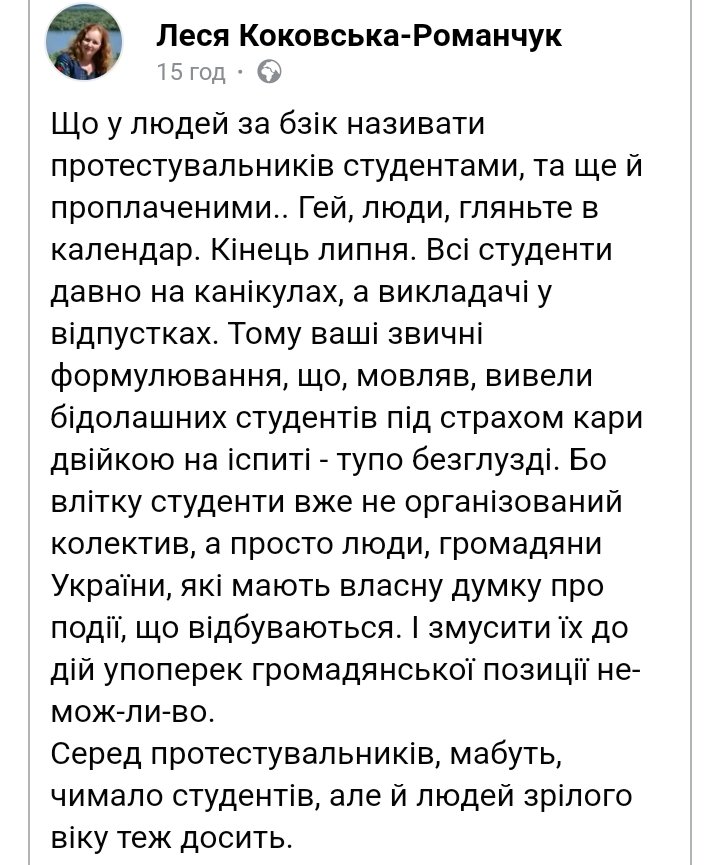 Леся Коковська-Романчук
15 год ·

Що у людей за бзік називати протестувальників студентами, та ще й проплаченими.. Гей, люди, гляньте в календар. Кінець липня. Всі студенти давно на канікулах, а викладачі у відпустках. Тому ваші звичні формулювання, що, мовляв, вивели бідолашних студентів під страхом кари двійкою на іспиті - тупо безглузді. Бо влітку студенти вже не організований колектив, а просто люди, громадяни України, які мають власну думку про події, що відбуваються. І змусити їх до дій упоперек громадянської позиції не-мож-ли-во.
Серед протестувальників, мабуть, чимало студентів, але й людей зрілого віку теж досить.